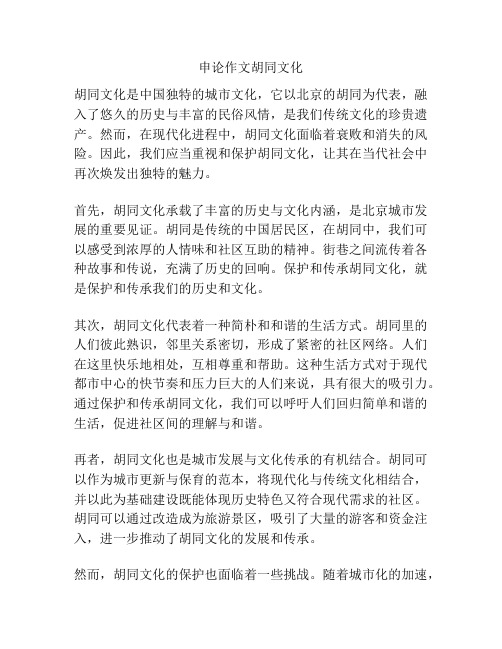 申论作文胡同文化

胡同文化是中国独特的城市文化，它以北京的胡同为代表，融入了悠久的历史与丰富的民俗风情，是我们传统文化的珍贵遗产。然而，在现代化进程中，胡同文化面临着衰败和消失的风险。因此，我们应当重视和保护胡同文化，让其在当代社会中再次焕发出独特的魅力。

首先，胡同文化承载了丰富的历史与文化内涵，是北京城市发展的重要见证。胡同是传统的中国居民区，在胡同中，我们可以感受到浓厚的人情味和社区互助的精神。街巷之间流传着各种故事和传说，充满了历史的回响。保护和传承胡同文化，就是保护和传承我们的历史和文化。

其次，胡同文化代表着一种简朴和和谐的生活方式。胡同里的人们彼此熟识，邻里关系密切，形成了紧密的社区网络。人们在这里快乐地相处，互相尊重和帮助。这种生活方式对于现代都市中心的快节奏和压力巨大的人们来说，具有很大的吸引力。通过保护和传承胡同文化，我们可以呼吁人们回归简单和谐的生活，促进社区间的理解与和谐。

再者，胡同文化也是城市发展与文化传承的有机结合。胡同可以作为城市更新与保育的范本，将现代化与传统文化相结合，并以此为基础建设既能体现历史特色又符合现代需求的社区。胡同可以通过改造成为旅游景区，吸引了大量的游客和资金注入，进一步推动了胡同文化的发展和传承。

然而，胡同文化的保护也面临着一些挑战。随着城市化的加速，